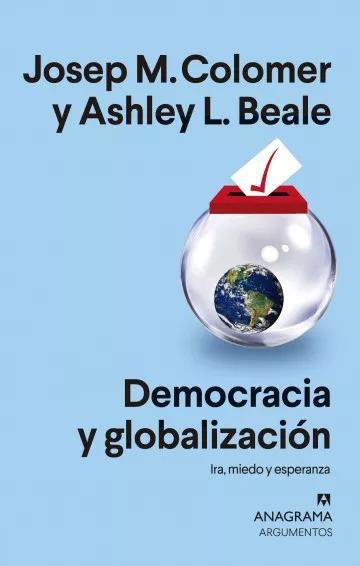 Josep M. Colomer
y Ashley L. Beale

Democracia
y globalización

Ira, miedo y esperanza

ANAGRAMA
ARGUMENTOS